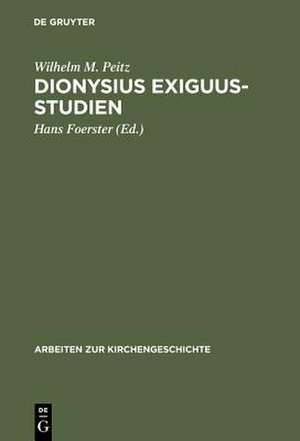 DE GRUYTER

Wilhelm M. Peitz

DIONYSIUS EXIGUUS-STUDIEN

Hans Foerster (Ed.)

ARBEITEN ZUR KIRCHENGESCHICHTE

DE G